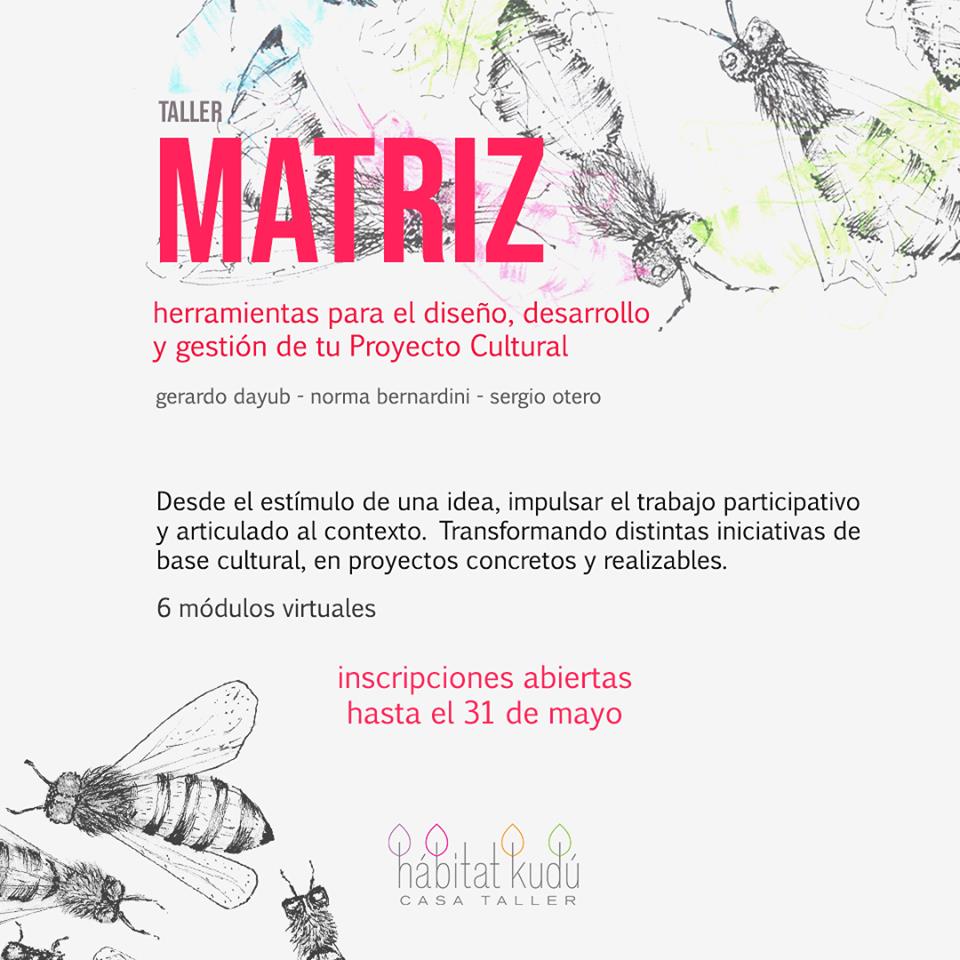 TALLER
MATRIZ

herramientas para el diseño, desarrollo y gestión de tu Proyecto Cultural

gerardo dayub - norma bernardini - sergio otero

Desde el estímulo de una idea, impulsar el trabajo participativo y articulado al contexto. Transformando distintas iniciativas de base cultural, en proyectos concretos y realizables.

6 módulos virtuales

inscripciones abiertas
hasta el 31 de mayo

hábitat kudú
CASA TALLER